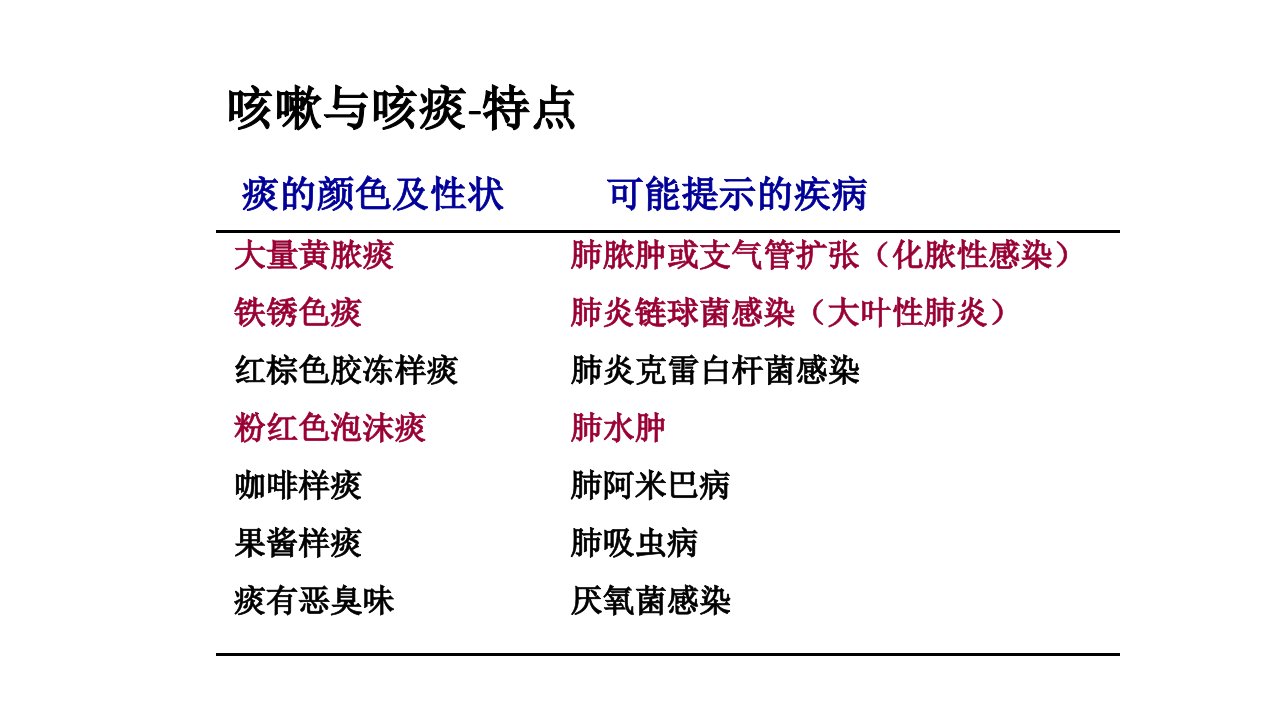 咳嗽与咳痰-特点

| 痰的颜色及性状 | 可能提示的疾病 |
|---|---|
| 大量黄脓痰 | 肺脓肿或支气管扩张（化脓性感染） |
| 铁锈色痰 | 肺炎链球菌感染（大叶性肺炎） |
| 红棕色胶冻样痰 | 肺炎克雷白杆菌感染 |
| 粉红色泡沫痰 | 肺水肿 |
| 咖啡样痰 | 肺阿米巴病 |
| 果酱样痰 | 肺吸虫病 |
| 痰有恶臭味 | 厌氧菌感染 |